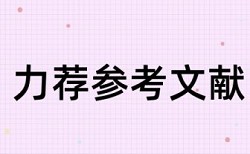 力荐参考文献